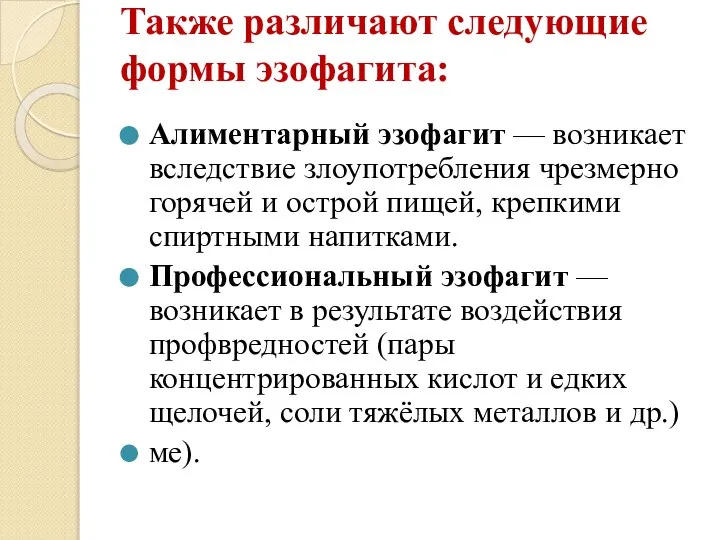 Также различают следующие формы эзофагита:

Алиментарный эзофагит — возникает вследствие злоупотребления чрезмерно горячей и острой пищей, крепкими спиртными напитками.

Профессиональный эзофагит — возникает в результате воздействия профвредностей (пары концентрированных кислот и едких щелочей, соли тяжёлых металлов и др.)

ме).